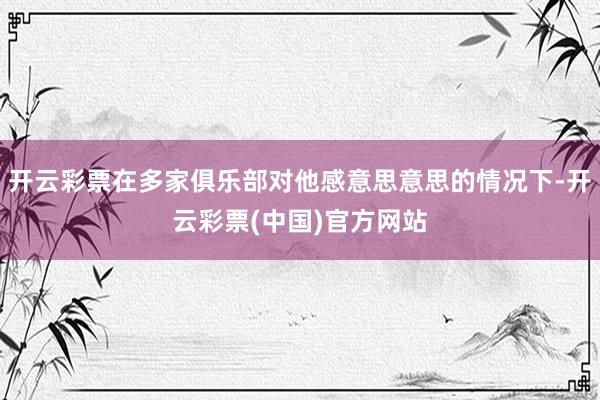 开云彩票在多家俱乐部对他感意思意思的情况下-开云彩票(中国)官方网站